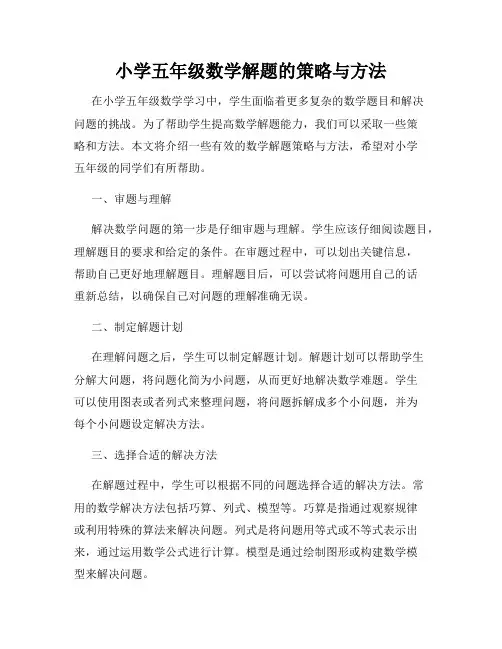 小学五年级数学解题的策略与方法

在小学五年级数学学习中，学生面临着更多复杂的数学题目和解决问题的挑战。为了帮助学生提高数学解题能力，我们可以采取一些策略和方法。本文将介绍一些有效的数学解题策略与方法，希望对小学五年级的同学们有所帮助。

一、审题与理解

解决数学问题的第一步是仔细审题与理解。学生应该仔细阅读题目，理解题目的要求和给定的条件。在审题过程中，可以划出关键信息，帮助自己更好地理解题目。理解题目后，可以尝试将问题用自己的话重新总结，以确保自己对问题的理解准确无误。

二、制定解题计划

在理解问题之后，学生可以制定解题计划。解题计划可以帮助学生分解大问题，将问题化简为小问题，从而更好地解决数学难题。学生可以使用图表或者列式来整理问题，将问题拆解成多个小问题，并为每个小问题设定解决方法。

三、选择合适的解决方法

在解题过程中，学生可以根据不同的问题选择合适的解决方法。常用的数学解决方法包括巧算、列式、模型等。巧算是指通过观察规律或利用特殊的算法来解决问题。列式是将问题用等式或不等式表示出来，通过运用数学公式进行计算。模型是通过绘制图形或构建数学模型来解决问题。